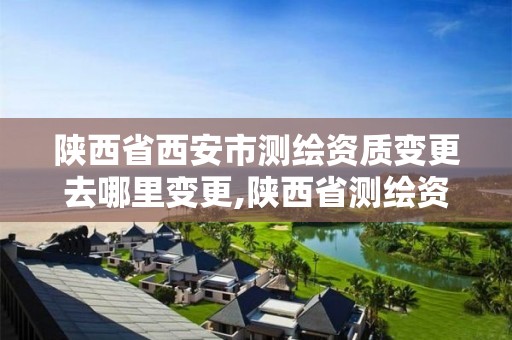 陕西省西安市测绘资质变更去哪里变更,陕西省测绘资